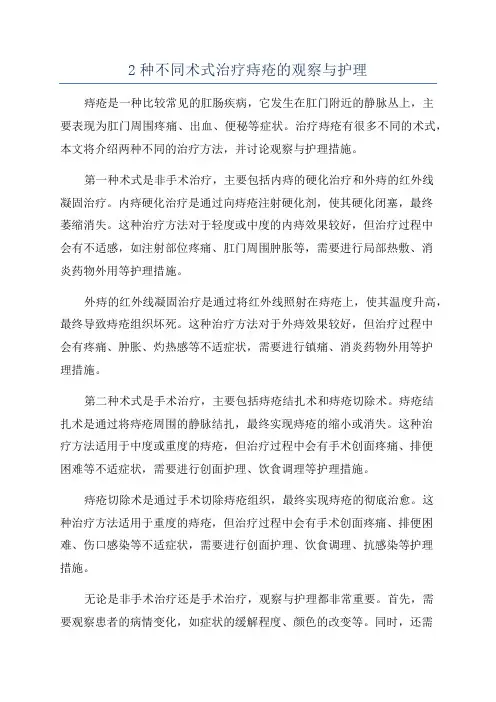 2 种不同术式治疗痔疮的观察与护理

痔疮是一种比较常见的肛肠疾病，它发生在肛门附近的静脉丛上，主要表现为肛门周围疼痛、出血、便秘等症状。治疗痔疮有很多不同的术式，本文将介绍两种不同的治疗方法，并讨论观察与护理措施。

第一种术式是非手术治疗，主要包括内痔的硬化治疗和外痔的红外线凝固治疗。内痔硬化治疗是通过向痔疮注射硬化剂，使其硬化闭塞，最终萎缩消失。这种治疗方法对于轻度或中度的内痔效果较好，但治疗过程中会有不适感，如注射部位疼痛、肛门周围肿胀等，需要进行局部热敷、消炎药物外用等护理措施。

外痔的红外线凝固治疗是通过将红外线照射在痔疮上，使其温度升高，最终导致痔疮组织坏死。这种治疗方法对于外痔效果较好，但治疗过程中会有疼痛、肿胀、灼热感等不适症状，需要进行镇痛、消炎药物外用等护理措施。

第二种术式是手术治疗，主要包括痔疮结扎术和痔疮切除术。痔疮结扎术是通过将痔疮周围的静脉结扎，最终实现痔疮的缩小或消失。这种治疗方法适用于中度或重度的痔疮，但治疗过程中会有手术创面疼痛、排便困难等不适症状，需要进行创面护理、饮食调理等护理措施。

痔疮切除术是通过手术切除痔疮组织，最终实现痔疮的彻底治愈。这种治疗方法适用于重度的痔疮，但治疗过程中会有手术创面疼痛、排便困难、伤口感染等不适症状，需要进行创面护理、饮食调理、抗感染等护理措施。

无论是非手术治疗还是手术治疗，观察与护理都非常重要。首先，需要观察患者的病情变化，如症状的缓解程度、颜色的改变等。同时，还需